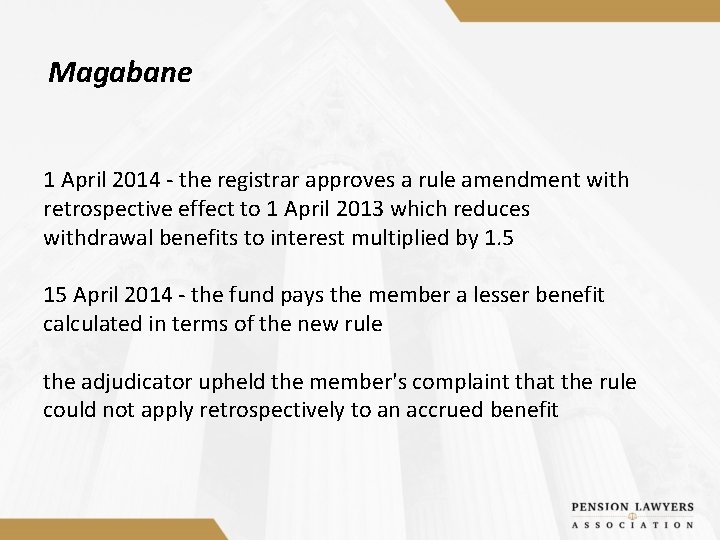 Magabane

1 April 2014 - the registrar approves a rule amendment with retrospective effect to 1 April 2013 which reduces withdrawal benefits to interest multiplied by 1.5

15 April 2014 - the fund pays the member a lesser benefit calculated in terms of the new rule

the adjudicator upheld the member's complaint that the rule could not apply retrospectively to an accrued benefit

PENSION LAWYERS
ASSOCIATION